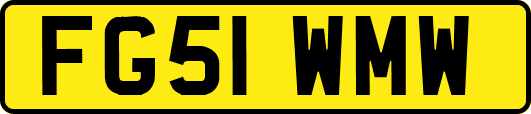 FG51 WMW